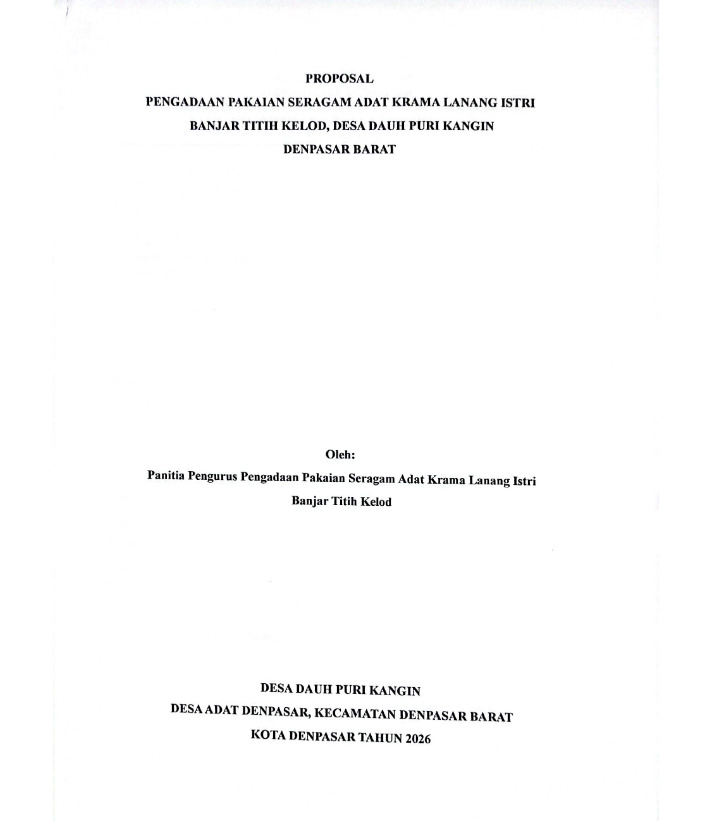 PROPOSAL
PENGADAAN PAKAIAN SERAGAM ADAT KRAMA LANANG ISTRI
BANJAR TITIH KELOD, DESA DAUH PURI KANGIN
DENPASAR BARAT

Oleh:
Panitia Pengurus Pengadaan Pakaian Seragam Adat Krama Lanang Istri
Banjar Titih Kelod

DESA DAUH PURI KANGIN
DESA ADAT DENPASAR, KECAMATAN DENPASAR BARAT
KOTA DENPASAR TAHUN 2026